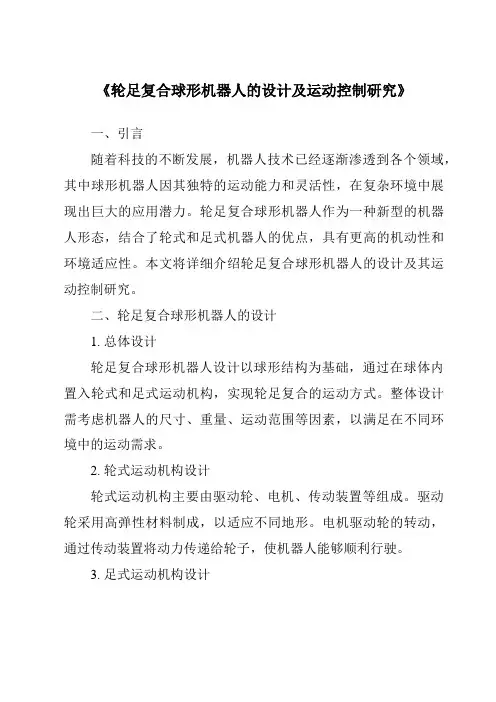 《轮足复合球形机器人的设计及运动控制研究》

一、引言

随着科技的不断发展，机器人技术已经逐渐渗透到各个领域，其中球形机器人因其独特的运动能力和灵活性，在复杂环境中展现出巨大的应用潜力。轮足复合球形机器人作为一种新型的机器人形态，结合了轮式和足式机器人的优点，具有更高的机动性和环境适应性。本文将详细介绍轮足复合球形机器人的设计及其运动控制研究。

二、轮足复合球形机器人的设计

1. 总体设计

轮足复合球形机器人设计以球形结构为基础，通过在球体内置入轮式和足式运动机构，实现轮足复合的运动方式。整体设计需考虑机器人的尺寸、重量、运动范围等因素，以满足在不同环境中的运动需求。

2. 轮式运动机构设计

轮式运动机构主要由驱动轮、电机、传动装置等组成。驱动轮采用高弹性材料制成，以适应不同地形。电机驱动轮的转动，通过传动装置将动力传递给轮子，使机器人能够顺利行驶。

3. 足式运动机构设计